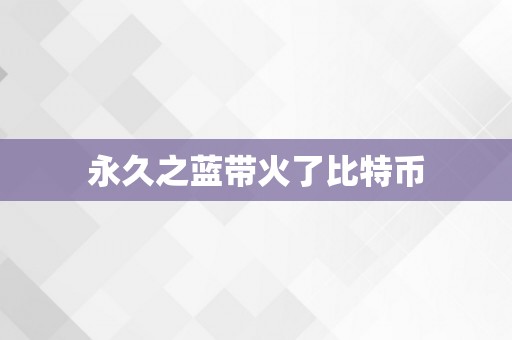 永久之蓝带火了比特币